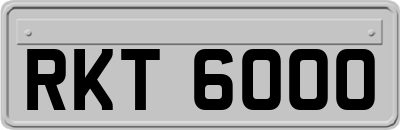 RKT 6000